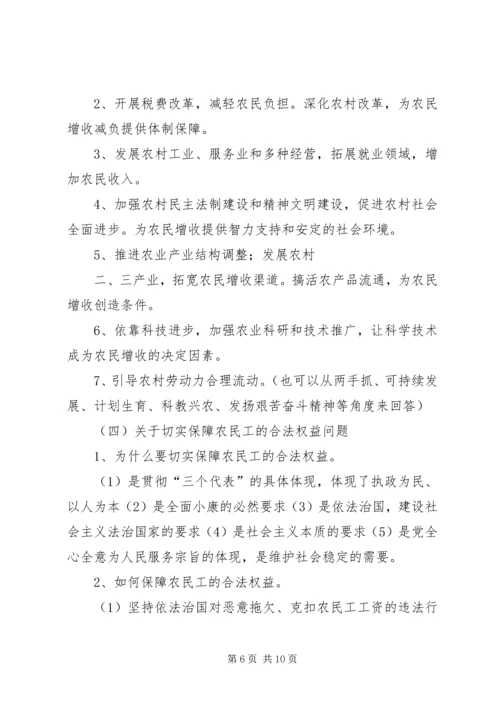 2、开展税费改革，减轻农民负担。深化农村改革，为农民增收减负提供体制保障。

3、发展农村工业、服务业和多种经营，拓展就业领域，增加农民收入。

4、加强农村民主法制建设和精神文明建设，促进农村社会全面进步。为农民增收提供智力支持和安定的社会环境。

5、推进农业产业结构调整；发展农村

二、三产业，拓宽农民增收渠道。搞活农产品流通，为农民增收创造条件。

6、依靠科技进步，加强农业科研和技术推广，让科学技术成为农民增收的决定因素。

7、引导农村劳动力合理流动。（也可以从两手抓、可持续发展、计划生育、科教兴农、发扬艰苦奋斗精神等角度来回答）

（四）关于切实保障农民工的合法权益问题

1、为什么要切实保障农民工的合法权益。

（1）是贯彻“三个代表”的具体体现，体现了执政为民、以人为本（2）是全面小康的必然要求（3）是依法治国，建设社会主义法治国家的要求（4）是社会主义本质的要求（5）是党全心全意为人民服务宗旨的体现，是维护社会稳定的需要。

2、如何保障农民工的合法权益。

（1）坚持依法治国对恶意拖欠、克扣农民工工资的违法行

第 6 页 共 10 页